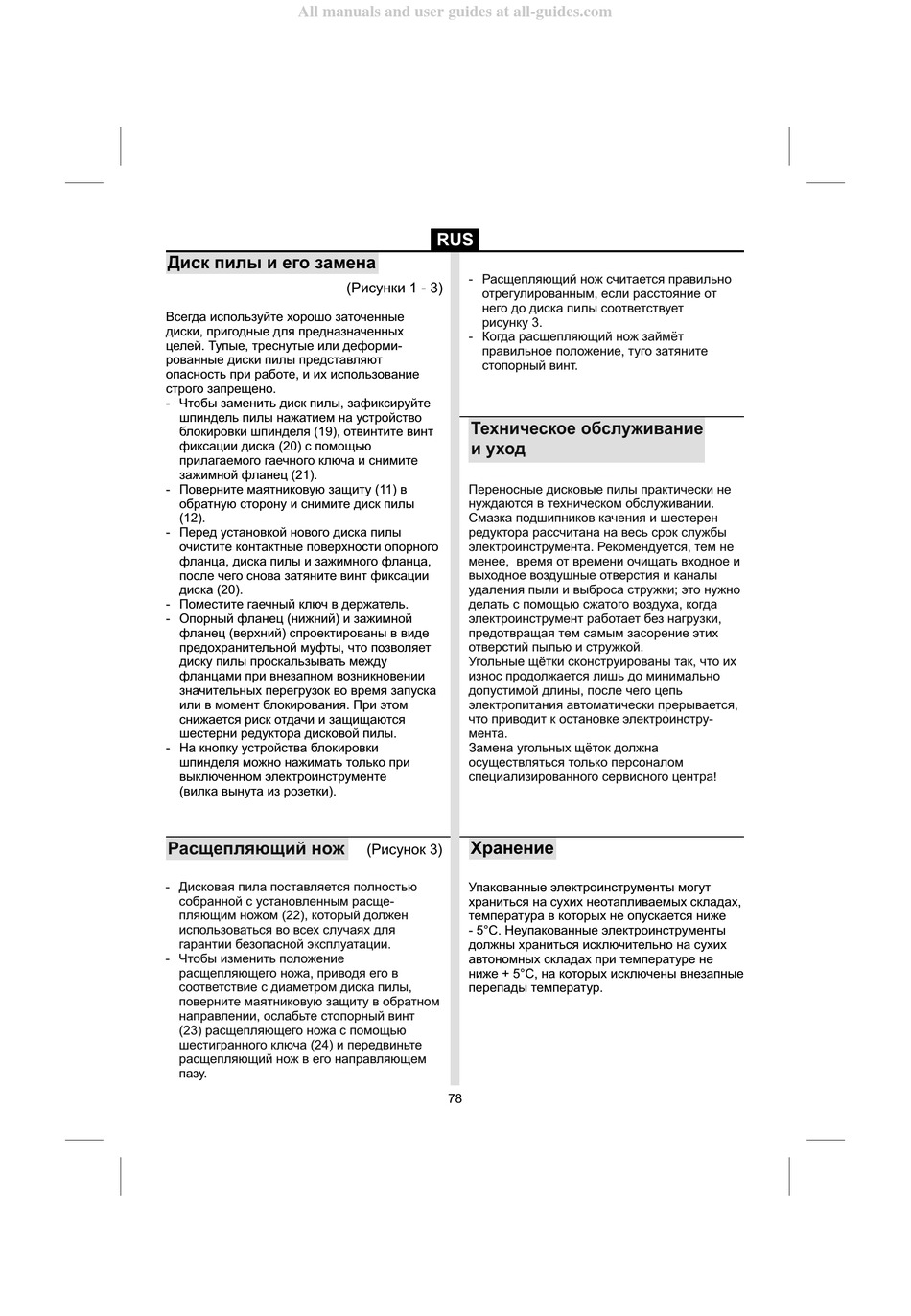 All manuals and user guides at all-guides.com

RUS

Диск пилы и его замена

(Рисунки 1 - 3)

Всегда используйте хорошо заточенные диски, пригодные для предназначенных целей. Тупые, треснутые или деформированные диски пилы представляют опасность при работе, и их использование строго запрещено.
- Чтобы заменить диск пилы, зафиксируйте шпиндель пилы нажатием на устройство блокировки шпинделя (19), отвинтите винт фиксации диска (20) с помощью прилагаемого гаечного ключа и снимите зажимной фланец (21).
- Поверните маятниковую защиту (11) в обратную сторону и снимите диск пилы (12).
- Перед установкой нового диска пилы очистите контактные поверхности опорного фланца, диска пилы и зажимного фланца, после чего снова затяните винт фиксации диска (20).
- Поместите гаечный ключ в держатель.
- Опорный фланец (нижний) и зажимной фланец (верхний) спроектированы в виде предохранительной муфты, что позволяет диску пилы проскальзывать между фланцами при внезапном возникновении значительных перегрузок во время запуска или в момент блокирования. При этом снижается риск отдачи и защищаются шестерни редуктора дисковой пилы.
- На кнопку устройства блокировки шпинделя можно нажимать только при выключенном электроинструменте (вилка вынута из розетки).

Расщепляющий нож (Рисунок 3)

- Дисковая пила поставляется полностью собранной с установленным расщепляющим ножом (22), который должен использоваться во всех случаях для гарантии безопасной эксплуатации.
- Чтобы изменить положение расщепляющего ножа, приводя его в соответствие с диаметром диска пилы, поверните маятниковую защиту в обратном направлении, ослабьте стопорный винт (23) расщепляющего ножа с помощью шестигранного ключа (24) и передвиньте расщепляющий нож в его направляющем пазу.

- Расщепляющий нож считается правильно отрегулированным, если расстояние от него до диска пилы соответствует рисунку 3.
- Когда расщепляющий нож займёт правильное положение, туго затяните стопорный винт.

Техническое обслуживание и уход

Переносные дисковые пилы практически не нуждаются в техническом обслуживании. Смазка подшипников качения и шестерен редуктора рассчитана на весь срок службы электроинструмента. Рекомендуется, тем не менее, время от времени очищать входное и выходное воздушные отверстия и каналы удаления пыли и выброса стружки; это нужно делать с помощью сжатого воздуха, когда электроинструмент работает без нагрузки, предотвращая тем самым засорение этих отверстий пылью и стружкой.
Угольные щётки сконструированы так, что их износ продолжается лишь до минимально допустимой длины, после чего цепь электропитания автоматически прерывается, что приводит к остановке электроинструмента.
Замена угольных щёток должна осуществляться только персоналом специализированного сервисного центра!

Хранение

Упакованные электроинструменты могут храниться на сухих неотапливаемых складах, температура в которых не опускается ниже - 5°C. Неупакованные электроинструменты должны храниться исключительно на сухих автономных складах при температуре не ниже + 5°C, на которых исключены внезапные перепады температур.

78